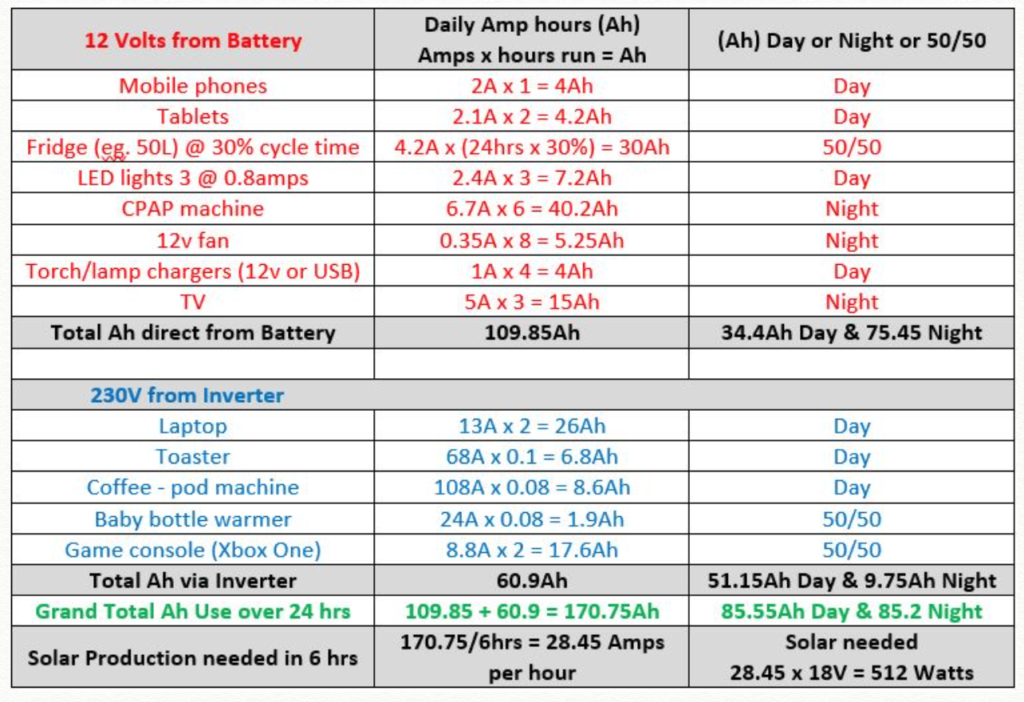 | 12 Volts from Battery | Daily Amp hours (Ah) Amps x hours run = Ah | (Ah) Day or Night or 50/50 |
|---|---|---|
| Mobile phones | 2A x 1 = 4Ah | Day |
| Tablets | 2.1A x 2 = 4.2Ah | Day |
| Fridge (eg. 50L) @ 30% cycle time | 4.2A x (24hrs x 30%) = 30Ah | 50/50 |
| LED lights 3 @ 0.8amps | 2.4A x 3 = 7.2Ah | Day |
| CPAP machine | 6.7A x 6 = 40.2Ah | Night |
| 12v fan | 0.35A x 8 = 5.25Ah | Night |
| Torch/lamp chargers (12v or USB) | 1A x 4 = 4Ah | Day |
| TV | 5A x 3 = 15Ah | Night |
| Total Ah direct from Battery | 109.85Ah | 34.4Ah Day & 75.45 Night |
| | | |
| 230V from Inverter | | |
| Laptop | 13A x 2 = 26Ah | Day |
| Toaster | 68A x 0.1 = 6.8Ah | Day |
| Coffee - pod machine | 108A x 0.08 = 8.6Ah | Day |
| Baby bottle warmer | 24A x 0.08 = 1.9Ah | 50/50 |
| Game console (Xbox One) | 8.8A x 2 = 17.6Ah | 50/50 |
| Total Ah via Inverter | 60.9Ah | 51.15Ah Day & 9.75Ah Night |
| Grand Total Ah Use over 24 hrs | 109.85 + 60.9 = 170.75Ah | 85.55Ah Day & 85.2 Night |
| Solar Production needed in 6 hrs | 170.75/6hrs = 28.45 Amps per hour | Solar needed 28.45 x 18V = 512 Watts |